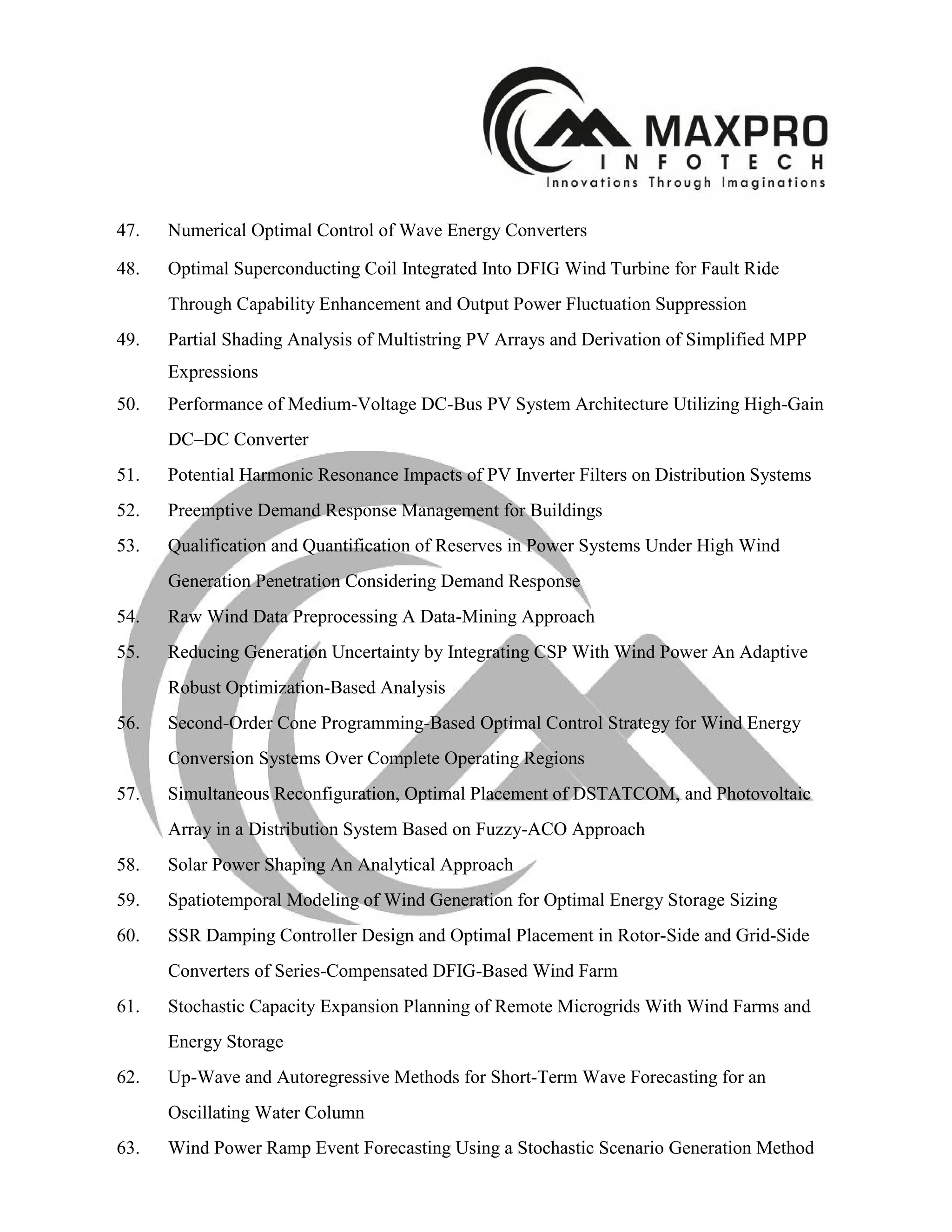 MAXPRO
INFOTECH
Innovations Through Imaginations

47. Numerical Optimal Control of Wave Energy Converters

48. Optimal Superconducting Coil Integrated Into DFIG Wind Turbine for Fault Ride Through Capability Enhancement and Output Power Fluctuation Suppression

49. Partial Shading Analysis of Multistring PV Arrays and Derivation of Simplified MPP Expressions

50. Performance of Medium-Voltage DC-Bus PV System Architecture Utilizing High-Gain DC–DC Converter

51. Potential Harmonic Resonance Impacts of PV Inverter Filters on Distribution Systems

52. Preemptive Demand Response Management for Buildings

53. Qualification and Quantification of Reserves in Power Systems Under High Wind Generation Penetration Considering Demand Response

54. Raw Wind Data Preprocessing A Data-Mining Approach

55. Reducing Generation Uncertainty by Integrating CSP With Wind Power An Adaptive Robust Optimization-Based Analysis

56. Second-Order Cone Programming-Based Optimal Control Strategy for Wind Energy Conversion Systems Over Complete Operating Regions

57. Simultaneous Reconfiguration, Optimal Placement of DSTATCOM, and Photovoltaic Array in a Distribution System Based on Fuzzy-ACO Approach

58. Solar Power Shaping An Analytical Approach

59. Spatiotemporal Modeling of Wind Generation for Optimal Energy Storage Sizing

60. SSR Damping Controller Design and Optimal Placement in Rotor-Side and Grid-Side Converters of Series-Compensated DFIG-Based Wind Farm

61. Stochastic Capacity Expansion Planning of Remote Microgrids With Wind Farms and Energy Storage

62. Up-Wave and Autoregressive Methods for Short-Term Wave Forecasting for an Oscillating Water Column

63. Wind Power Ramp Event Forecasting Using a Stochastic Scenario Generation Method